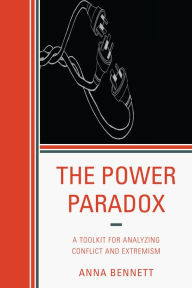 THE POWER PARADOX

A TOOLKIT FOR ANALYZING CONFLICT AND EXTREMISM

ANNA BENNETT